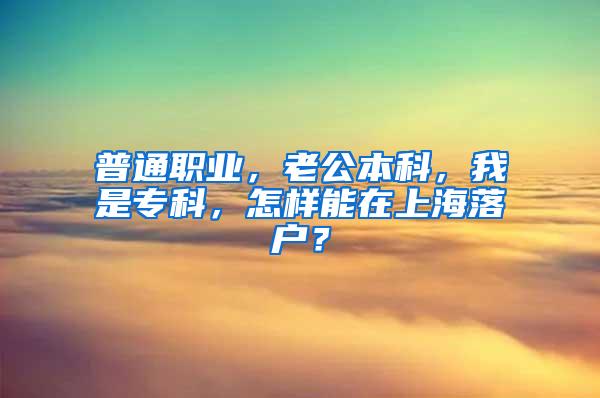 普通职业，老公本科，我是专科，怎样能在上海落户？